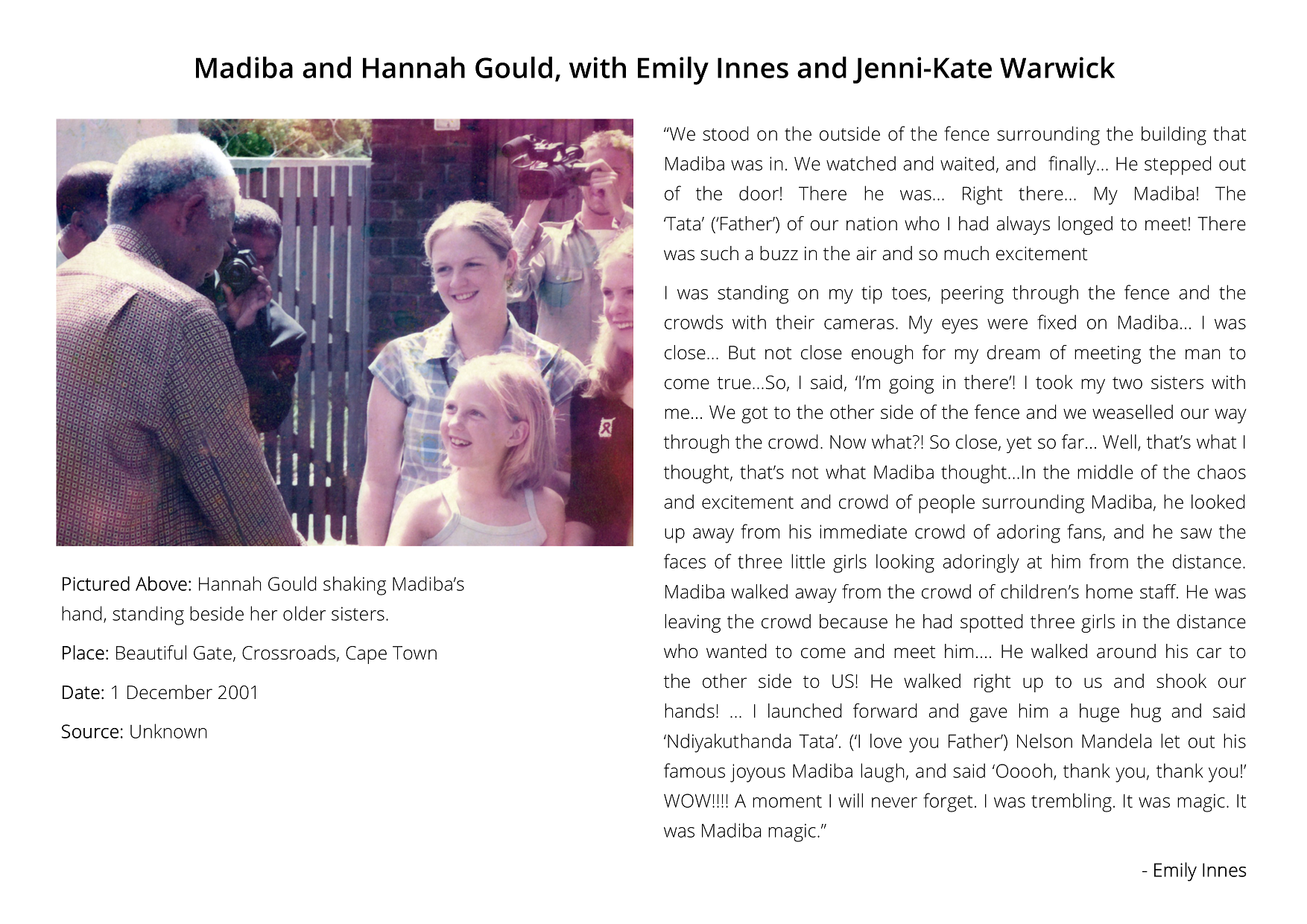 Madiba and Hannah Gould, with Emily Innes and Jenni-Kate Warwick

Pictured Above: Hannah Gould shaking Madiba's hand, standing beside her older sisters.

Place: Beautiful Gate, Crossroads, Cape Town

Date: 1 December 2001

Source: Unknown

"We stood on the outside of the fence surrounding the building that Madiba was in. We watched and waited, and finally… He stepped out of the door! There he was… Right there… My Madiba! The 'Tata' ('Father') of our nation who I had always longed to meet! There was such a buzz in the air and so much excitement

I was standing on my tip toes, peering through the fence and the crowds with their cameras. My eyes were fixed on Madiba… I was close… But not close enough for my dream of meeting the man to come true…So, I said, 'I'm going in there'! I took my two sisters with me… We got to the other side of the fence and we weaselled our way through the crowd. Now what?! So close, yet so far… Well, that's what I thought, that's not what Madiba thought…In the middle of the chaos and excitement and crowd of people surrounding Madiba, he looked up away from his immediate crowd of adoring fans, and he saw the faces of three little girls looking adoringly at him from the distance. Madiba walked away from the crowd of children's home staff. He was leaving the crowd because he had spotted three girls in the distance who wanted to come and meet him…. He walked around his car to the other side to US! He walked right up to us and shook our hands! … I launched forward and gave him a huge hug and said 'Ndiyakuthanda Tata'. ('I love you Father') Nelson Mandela let out his famous joyous Madiba laugh, and said 'Ooooh, thank you, thank you!' WOW!!!! A moment I will never forget. I was trembling. It was magic. It was Madiba magic."

- Emily Innes